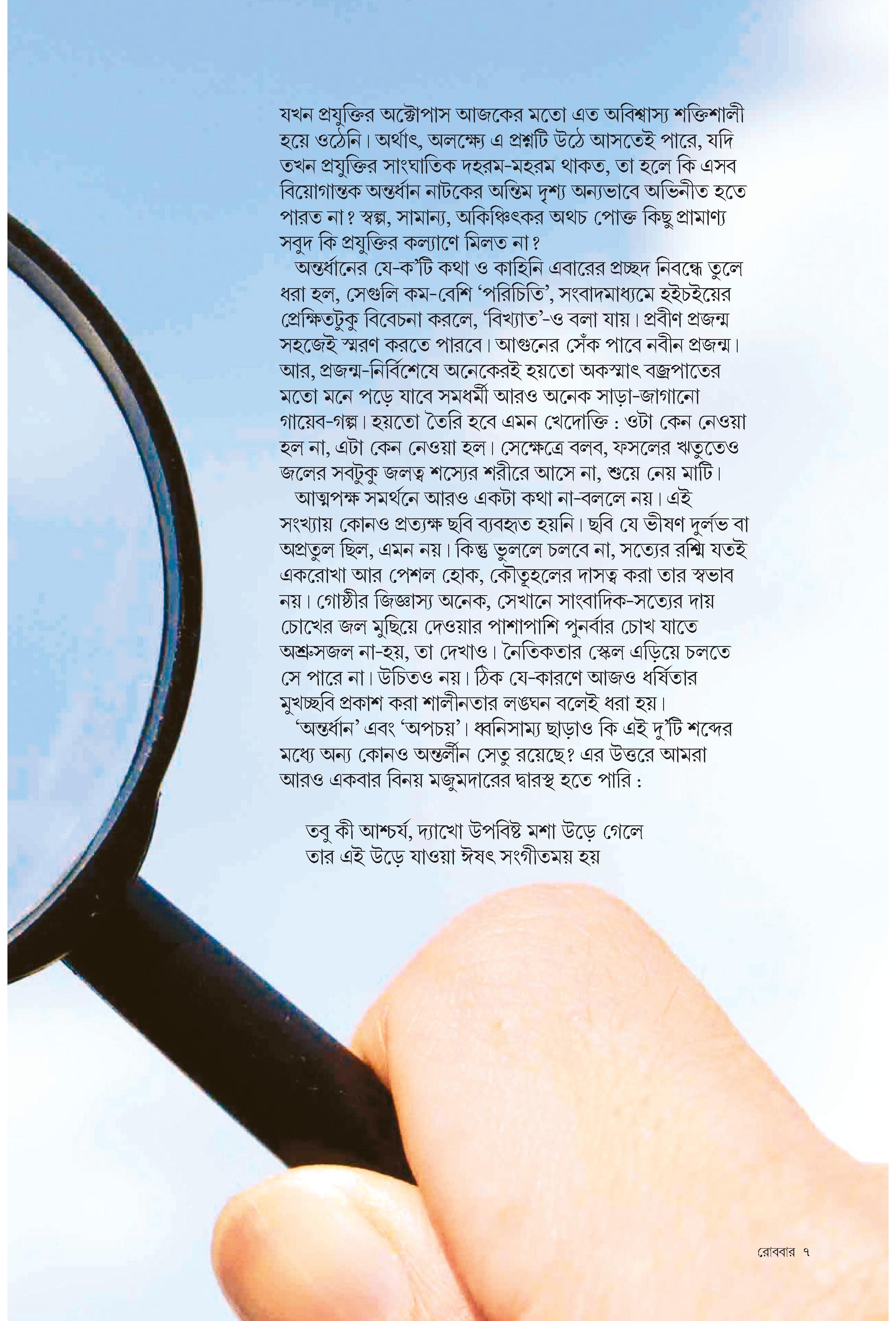 যখন প্রযুক্তির অক্টোপাস আজকের মতো এত অবিশ্বাস্য শক্তিশালী হয়ে ওঠেনি। অর্থাৎ, অলক্ষ্যে এ প্রশ্নটি উঠে আসতেই পারে, যদি তখন প্রযুক্তির সাংঘাতিক দহরম-মহরম থাকত, তা হলে কি এসব বিয়োগান্তক অন্তর্ধান নাটকের অন্তিম দৃশ্য অন্যভাবে অভিনীত হতে পারত না? স্বল্প, সামান্য, অকিঞ্চিৎকর অথচ পোক্ত কিছু প্রামাণ্য সবুদ কি প্রযুক্তির কল্যাণে মিলত না?

অন্তর্ধানের যে-ক'টি কথা ও কাহিনি এবারের প্রচ্ছদ নিবন্ধে তুলে ধরা হল, সেগুলি কম-বেশি 'পরিচিতি', সংবাদমাধ্যমে হইচইয়ের প্রেক্ষিতটুকু বিবেচনা করলে, 'বিখ্যাত'-ও বলা যায়। প্রবীণ প্রজন্ম সহজেই স্মরণ করতে পারবে। আগুনের সেঁক পাবে নবীন প্রজন্ম। আর, প্রজন্ম-নির্বিশেষে অনেকেরই হয়তো অকস্মাৎ বজ্রপাতের মতো মনে পড়ে যাবে সমধর্মী আরও অনেক সাড়া-জাগানো গায়েব-গল্প। হয়তো তৈরি হবে এমন খেদোক্তি : ওটা কেন নেওয়া হল না, এটা কেন নেওয়া হল। সেক্ষেত্রে বলব, ফসলের ঋতুতেও জলের সবটুকু জলত্ব শস্যের শরীরে আসে না, শুয়ে নেয় মাটি।

আত্মপক্ষ সমর্থনে আরও একটা কথা না-বললে নয়। এই সংখ্যায় কোনও প্রত্যক্ষ ছবি ব্যবহৃত হয়নি। ছবি যে ভীষণ দুর্লভ বা অপ্রতুল ছিল, এমন নয়। কিন্তু ভুললে চলবে না, সত্যের রশ্মি যতই একরোখা আর পেশল হোক, কৌতূহলের দাসত্ব করা তার স্বভাব নয়। গোষ্ঠীর জিজ্ঞাস্য অনেক, সেখানে সাংবাদিক-সত্যের দায় চোখের জল মুছিয়ে দেওয়ার পাশাপাশি পুনর্বার চোখ যাতে অশ্রুসজল না-হয়, তা দেখাও। নৈতিকতার স্কেল এড়িয়ে চলতে সে পারে না। উচিতও নয়। ঠিক যে-কারণে আজও ধর্ষিতার মুখচ্ছবি প্রকাশ করা শালীনতার লঙ্ঘন বলেই ধরা হয়।

'অন্তর্ধান' এবং 'অপচয়'। ধ্বনিসাম্য ছাড়াও কি এই দু'টি শব্দের মধ্যে অন্য কোনও অন্তর্লীন সেতু রয়েছে? এর উত্তরে আমরা আরও একবার বিনয় মজুমদারের দ্বারস্থ হতে পারি :

তবু কী আশ্চর্য, দ্যাখো উপবিষ্ট মশা উড়ে গেলে
তার এই উড়ে যাওয়া ঈষৎ সংগীতময় হয়

রোববার ৭